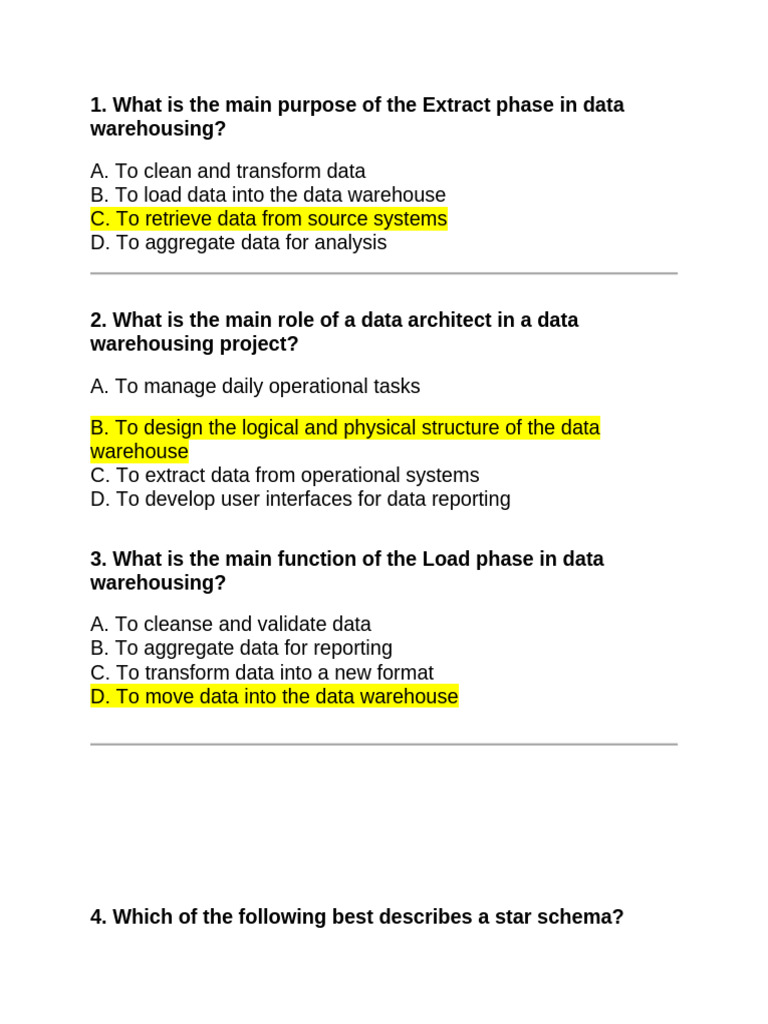 1. What is the main purpose of the Extract phase in data warehousing?

A. To clean and transform data
B. To load data into the data warehouse
C. To retrieve data from source systems
D. To aggregate data for analysis

2. What is the main role of a data architect in a data warehousing project?

A. To manage daily operational tasks

B. To design the logical and physical structure of the data warehouse
C. To extract data from operational systems
D. To develop user interfaces for data reporting

3. What is the main function of the Load phase in data warehousing?

A. To cleanse and validate data
B. To aggregate data for reporting
C. To transform data into a new format
D. To move data into the data warehouse

4. Which of the following best describes a star schema?